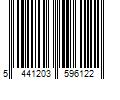 5 441203 596122